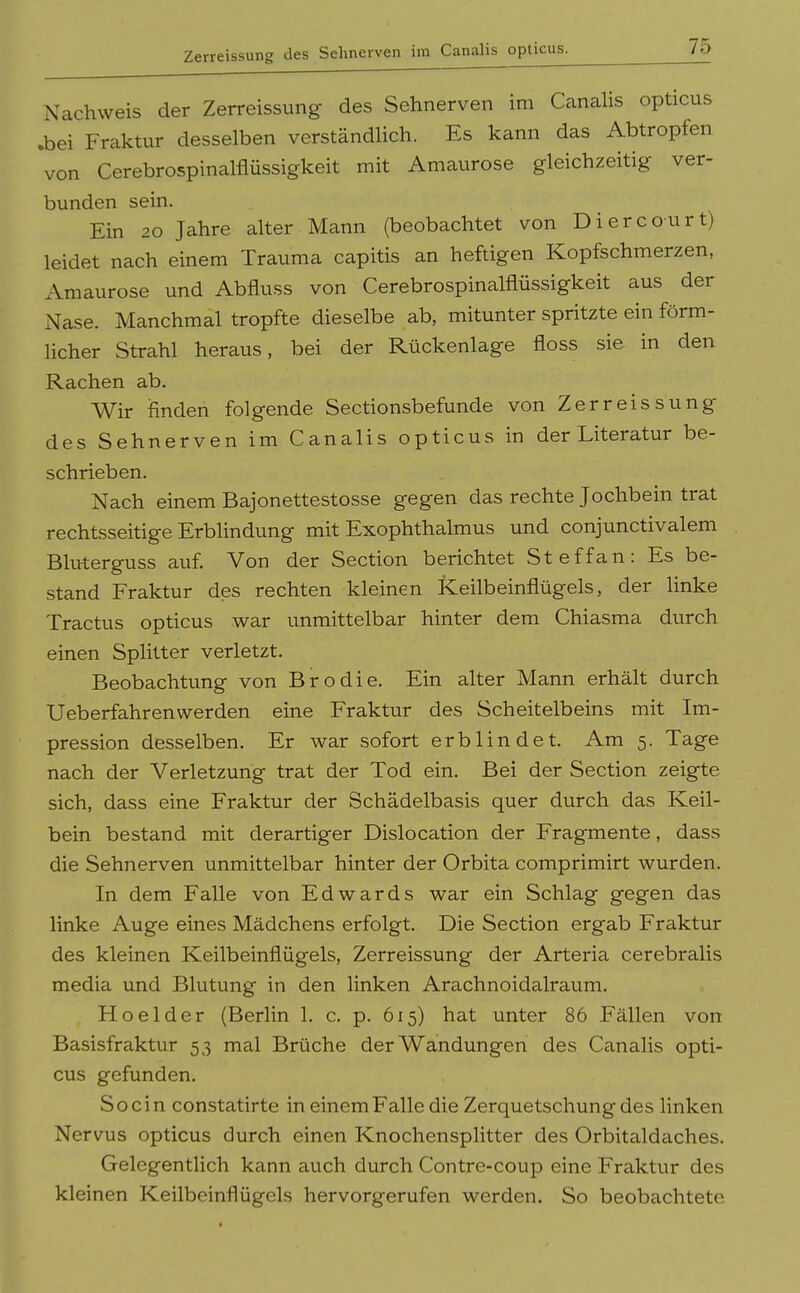 Zerreissung des Sehnerven im Canalis opticus. 75

Nachweis der Zerreissung des Sehnerven im Canalis opticus bei Fraktur desselben verständlich. Es kann das Abtropfen von Cerebrospinalflüssigkeit mit Amaurose gleichzeitig verbunden sein.

Ein 20 Jahre alter Mann (beobachtet von Diercourt) leidet nach einem Trauma capitis an heftigen Kopfschmerzen, Amaurose und Abfluss von Cerebrospinalflüssigkeit aus der Nase. Manchmal tropfte dieselbe ab, mitunter spritzte ein förmlicher Strahl heraus, bei der Rückenlage floss sie in den Rachen ab.

Wir finden folgende Sectionsbefunde von Zerreissung des Sehnerven im Canalis opticus in der Literatur beschrieben.

Nach einem Bajonettestosse gegen das rechte Jochbein trat rechtsseitige Erblindung mit Exophthalmus und conjunctivalem Bluterguss auf. Von der Section berichtet Steffan: Es bestand Fraktur des rechten kleinen Keilbeinflügels, der linke Tractus opticus war unmittelbar hinter dem Chiasma durch einen Splitter verletzt.

Beobachtung von Brodie. Ein alter Mann erhält durch Ueberfahrenwerden eine Fraktur des Scheitelbeins mit Impression desselben. Er war sofort erblindet. Am 5. Tage nach der Verletzung trat der Tod ein. Bei der Section zeigte sich, dass eine Fraktur der Schädelbasis quer durch das Keilbein bestand mit derartiger Dislocation der Fragmente, dass die Sehnerven unmittelbar hinter der Orbita comprimirt wurden.

In dem Falle von Edwards war ein Schlag gegen das linke Auge eines Mädchens erfolgt. Die Section ergab Fraktur des kleinen Keilbeinflügels, Zerreissung der Arteria cerebralis media und Blutung in den linken Arachnoidalraum.

Hoelder (Berlin l. c. p. 615) hat unter 86 Fällen von Basisfraktur 53 mal Brüche der Wandungen des Canalis opticus gefunden.

Socin constatirte in einem Falle die Zerquetschung des linken Nervus opticus durch einen Knochensplitter des Orbitaldaches.

Gelegentlich kann auch durch Contre-coup eine Fraktur des kleinen Keilbeinflügels hervorgerufen werden. So beobachtete